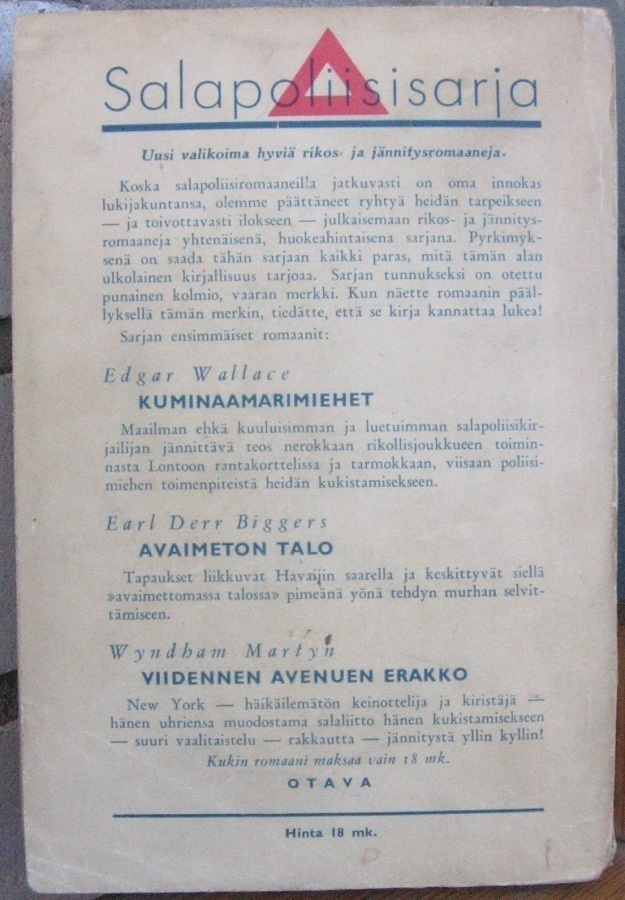 Salapoliisisarja

Uusi valikoima hyviä rikos- ja jännitysromaaneja.

Koska salapoliisiromaaneilla jatkuvasti on oma innokas lukijakuntansa, olemme päättäneet ryhtyä heidän tarpeikseen — ja toivottavasti ilokseen — julkaisemaan rikos- ja jännitysromaaneja yhtenäisenä, huokeahintaisena sarjana. Pyrkimyksenä on saada tähän sarjaan kaikki paras, mitä tämän alan ulkolainen kirjallisuus tarjoaa. Sarjan tunnukseksi on otettu punainen kolmio, vaaran merkki. Kun näette romaanin päällyksellä tämän merkin, tiedätte, että se kirja kannattaa lukea!

Sarjan ensimmäiset romaanit:

Edgar Wallace
KUMINAAMARIMIEHET

Maailman ehkä kuuluisimman ja luetuimman salapoliisikirjailijan jännittävä teos nerokkaan rikollisjoukkueen toiminnasta Lontoon rantakorttelissa ja tarmokkaan, viisaan poliisimiehen toimenpiteistä heidän kukistamisekseen.

Earl Derr Biggers
AVAIMETON TALO

Tapaukset liikkuvat Havaijin saarella ja keskittyvät siellä »avaimettomassa talossa» pimeänä yönä tehdyn murhan selvittämiseen.

Wyndham Martyn
VIIDENNEN AVENUEN ERAKKO

New York — häikäilemätön keinottelija ja kiristäjä — hänen uhriensa muodostama salaliitto hänen kukistamisekseen — suuri vaalitaistelu — rakkautta — jännitystä yllin kyllin!

Kukin romaani maksaa vain 18 mk.

OTAVA

Hinta 18 mk.